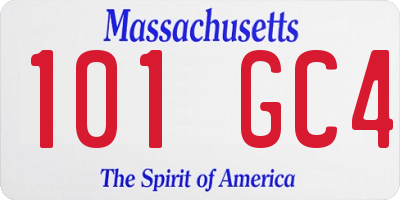 Massachusetts

101 GC4

The Spirit of America